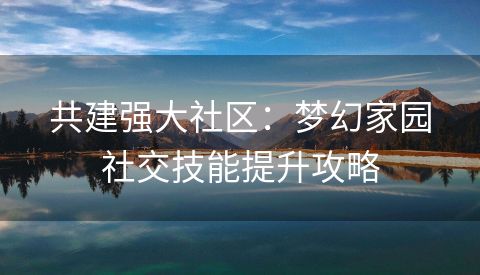 共建强大社区：梦幻家园社交技能提升攻略